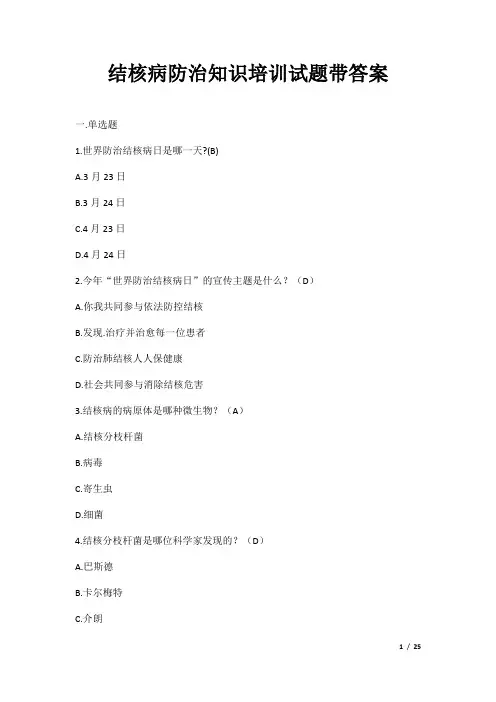 结核病防治知识培训试题带答案

一.单选题

1.世界防治结核病日是哪一天?(B)

A.3 月 23 日

B.3 月 24 日

C.4 月 23 日

D.4 月 24 日

2.今年“世界防治结核病日”的宣传主题是什么？（D）

A.你我共同参与依法防控结核

B.发现.治疗并治愈每一位患者

C.防治肺结核人人保健康

D.社会共同参与消除结核危害

3.结核病的病原体是哪种微生物？（A）

A.结核分枝杆菌

B.病毒

C.寄生虫

D.细菌

4.结核分枝杆菌是哪位科学家发现的？（D）

A.巴斯德

B.卡尔梅特

C.介朗

1 / 25